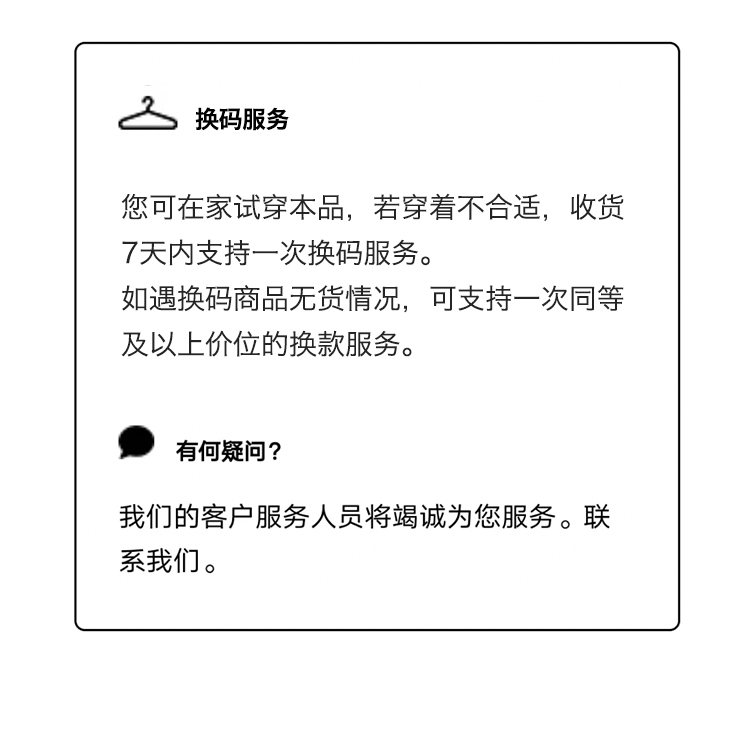 换码服务

您可在家试穿本品，若穿着不合适，收货7天内支持一次换码服务。
如遇换码商品无货情况，可支持一次同等及以上价位的换款服务。

有何疑问？

我们的客户服务人员将竭诚为您服务。联系我们。